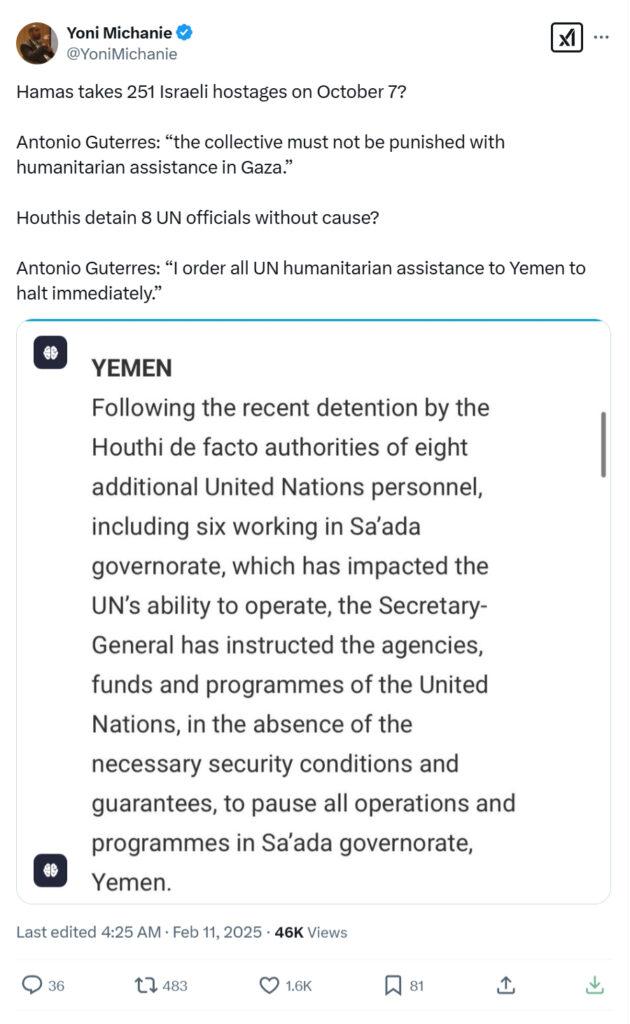 Yoni Michanie
@YoniMichanie

Hamas takes 251 Israeli hostages on October 7?

Antonio Guterres: “the collective must not be punished with humanitarian assistance in Gaza.”

Houthis detain 8 UN officials without cause?

Antonio Guterres: “I order all UN humanitarian assistance to Yemen to halt immediately.”

YEMEN
Following the recent detention by the Houthi de facto authorities of eight additional United Nations personnel, including six working in Sa’ada governorate, which has impacted the UN’s ability to operate, the Secretary-General has instructed the agencies, funds and programmes of the United Nations, in the absence of the necessary security conditions and guarantees, to pause all operations and programmes in Sa’ada governorate, Yemen.

Last edited 4:25 AM · Feb 11, 2025 · 46K Views

36 483 1.6K 81